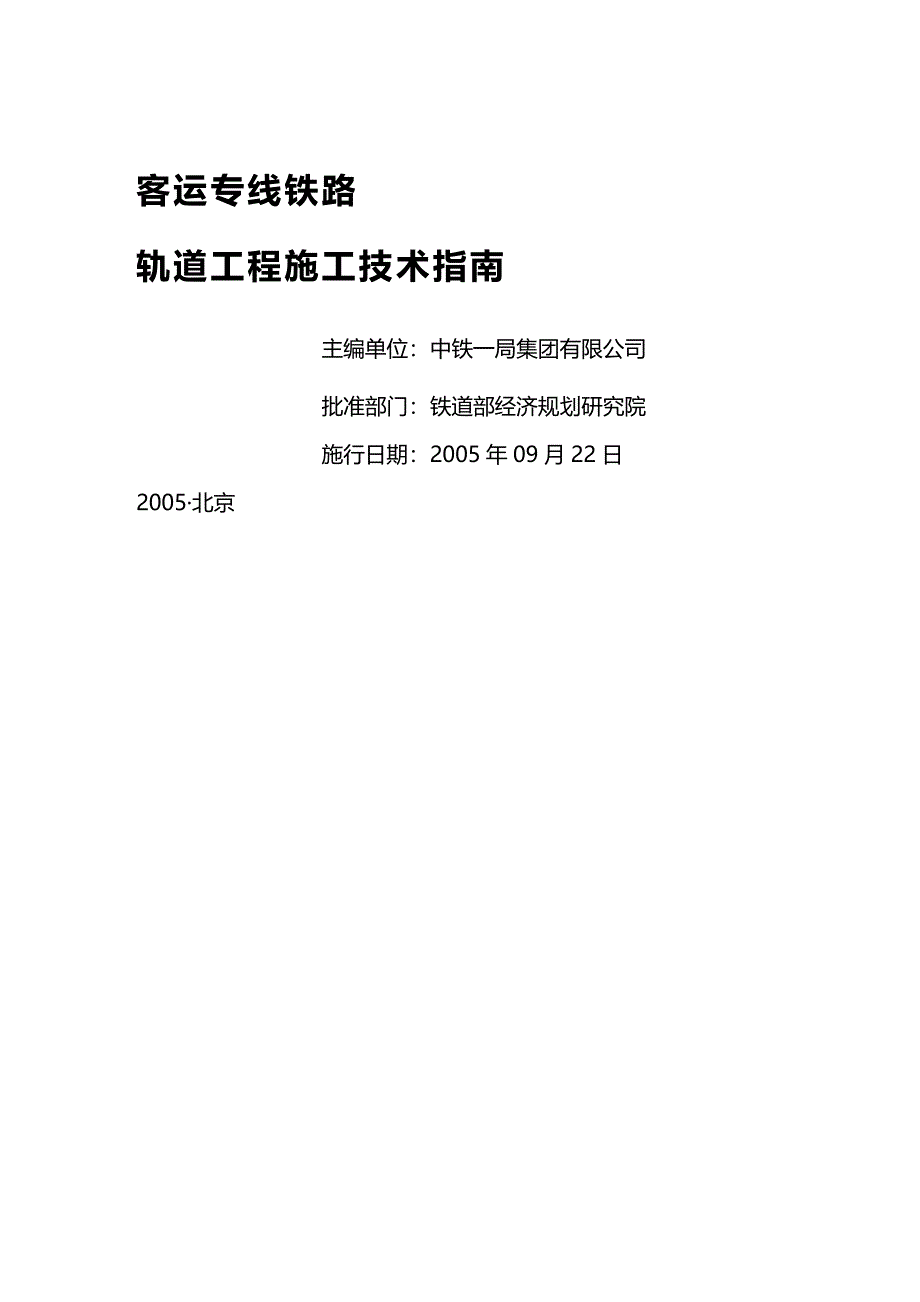 客运专线铁路

轨道工程施工技术指南

主编单位：中铁一局集团有限公司

批准部门：铁道部经济规划研究院

施行日期：2005 年 09 月 22 日

2005·北京